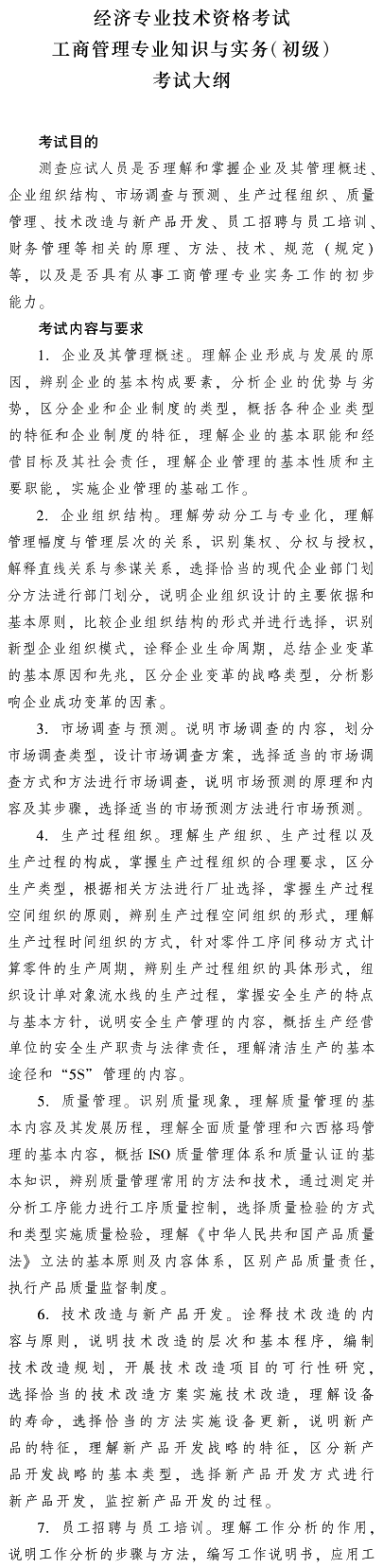 经济专业技术资格考试
工商管理专业知识与实务（初级）
考试大纲

考试目的

测查应试人员是否理解和掌握企业及其管理概述、企业组织结构、市场调查与预测、生产过程组织、质量管理、技术改造与新产品开发、员工招聘与员工培训、财务管理等相关的原理、方法、技术、规范（规定）等，以及是否具有从事工商管理专业实务工作的初步能力。

考试内容与要求

1. 企业及其管理概述。理解企业形成与发展的原因，辨别企业的基本构成要素，分析企业的优势与劣势，区分企业和企业制度的类型，概括各种企业类型的特征和企业制度的特征，理解企业的基本职能和经营目标及其社会责任，理解企业管理的基本性质和主要职能，实施企业管理的基础工作。

2. 企业组织结构。理解劳动分工与专业化，理解管理幅度与管理层次的关系，识别集权、分权与授权，解释直线关系与参谋关系，选择恰当的现代企业部门划分方法进行部门划分，说明企业组织设计的主要依据和基本原则，比较企业组织结构的形式并进行选择，识别新型企业组织模式，诠释企业生命周期，总结企业变革的基本原因和先兆，区分企业变革的战略类型，分析影响企业成功变革的因素。

3. 市场调查与预测。说明市场调查的内容，划分市场调查类型，设计市场调查方案，选择适当的市场调查方式和方法进行市场调查，说明市场预测的原理和内容及其步骤，选择适当的市场预测方法进行市场预测。

4. 生产过程组织。理解生产组织、生产过程以及生产过程的构成，掌握生产过程组织的合理要求，区分生产类型，根据相关方法进行厂址选择，掌握生产过程空间组织的原则，辨别生产过程空间组织的形式，理解生产过程时间组织的方式，针对零件工序间移动方式计算零件的生产周期，辨别生产过程组织的具体形式，组织设计单对象流水线的生产过程，掌握安全生产的特点与基本方针，说明安全生产管理的内容，概括生产经营单位的安全生产职责与法律责任，理解清洁生产的基本途径和“5S”管理的内容。

5. 质量管理。识别质量现象，理解质量管理的基本内容及其发展历程，理解全面质量管理和六西格玛管理的基本内容，概括ISO质量管理体系和质量认证的基本知识，辨别质量管理常用的方法和技术，通过测定并分析工序能力进行工序质量控制，选择质量检验的方式和类型实施质量检验，理解《中华人民共和国产品质量法》立法的基本原则及内容体系，区别产品质量责任，执行产品质量监督制度。

6. 技术改造与新产品开发。诠释技术改造的内容与原则，说明技术改造的层次和基本程序，编制技术改造规划，开展技术改造项目的可行性研究，选择恰当的技术改造方案实施技术改造，理解设备的寿命，选择恰当的方法实施设备更新，说明新产品的特征，理解新产品开发战略的特征，区分新产品开发战略的基本类型，选择新产品开发方式进行新产品开发，监控新产品开发的过程。

7. 员工招聘与员工培训。理解工作分析的作用，说明工作分析的步骤与方法，编写工作说明书，应用工